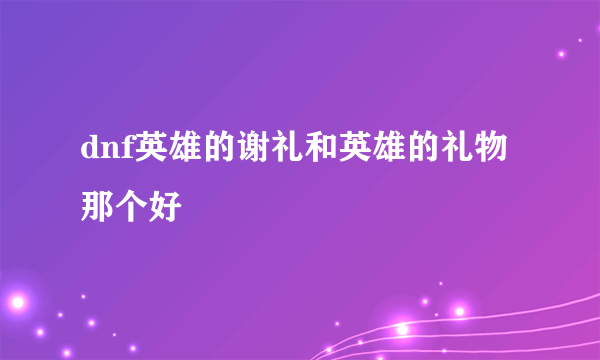 dnf英雄的谢礼和英雄的礼物那个好